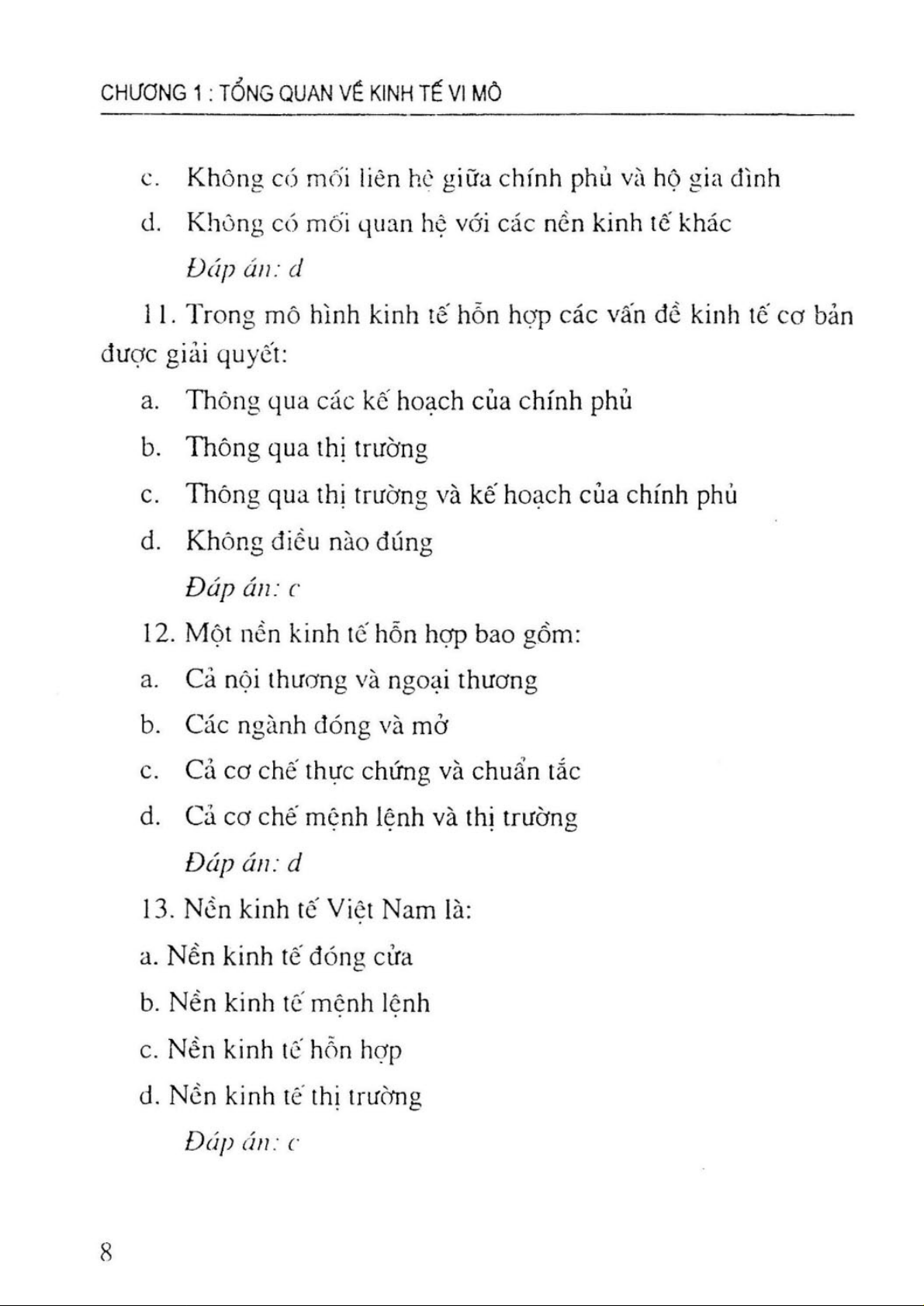 CHƯƠNG 1 : TỔNG QUAN VỀ KINH TẾ VI MÔ

c. Không có mối liên hệ giữa chính phủ và hộ gia đình

d. Không có mối quan hệ với các nền kinh tế khác

Đáp án: d

11. Trong mô hình kinh tế hỗn hợp các vấn đề kinh tế cơ bản được giải quyết:

a. Thông qua các kế hoạch của chính phủ

b. Thông qua thị trường

c. Thông qua thị trường và kế hoạch của chính phủ

d. Không điều nào đúng

Đáp án: c

12. Một nền kinh tế hỗn hợp bao gồm:

a. Cả nội thương và ngoại thương

b. Các ngành đóng và mở

c. Cả cơ chế thực chứng và chuẩn tắc

d. Cả cơ chế mệnh lệnh và thị trường

Đáp án: d

13. Nền kinh tế Việt Nam là:

a. Nền kinh tế đóng cửa

b. Nền kinh tế mệnh lệnh

c. Nền kinh tế hỗn hợp

d. Nền kinh tế thị trường

Đáp án: c

8